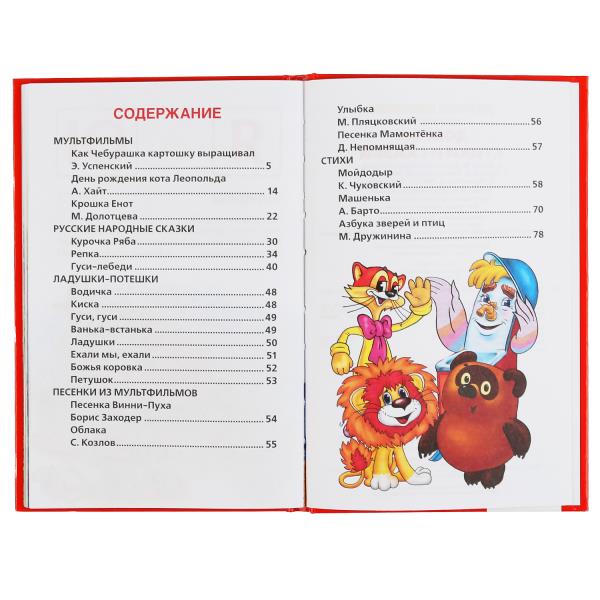 СОДЕРЖАНИЕ

МУЛЬТФИЛЬМЫ
Как Чебурашка картошку выращивал
Э. Успенский 5
День рождения кота Леопольда
А. Хайт 14
Крошка Енот
М. Долотцева 22
РУССКИЕ НАРОДНЫЕ СКАЗКИ
Курочка Ряба 30
Репка 34
Гуси-лебеди 40
ЛАДУШКИ-ПОТЕШКИ
Водичка 48
Киска 48
Гуси, гуси 49
Ванька-встанька 49
Ладушки 50
Ехали мы, ехали 51
Божья коровка 52
Петушок 53
ПЕСЕНКИ ИЗ МУЛЬТФИЛЬМОВ
Песенка Винни-Пуха
Борис Заходер 54
Облака
С. Козлов 55

Улыбка
М. Пляцковский 56
Песенка Мамонтёнка
Д. Непомнящая 57
СТИХИ
Мойдодыр
К. Чуковский 58
Машенька
А. Барто 70
Азбука зверей и птиц
М. Дружинина 78